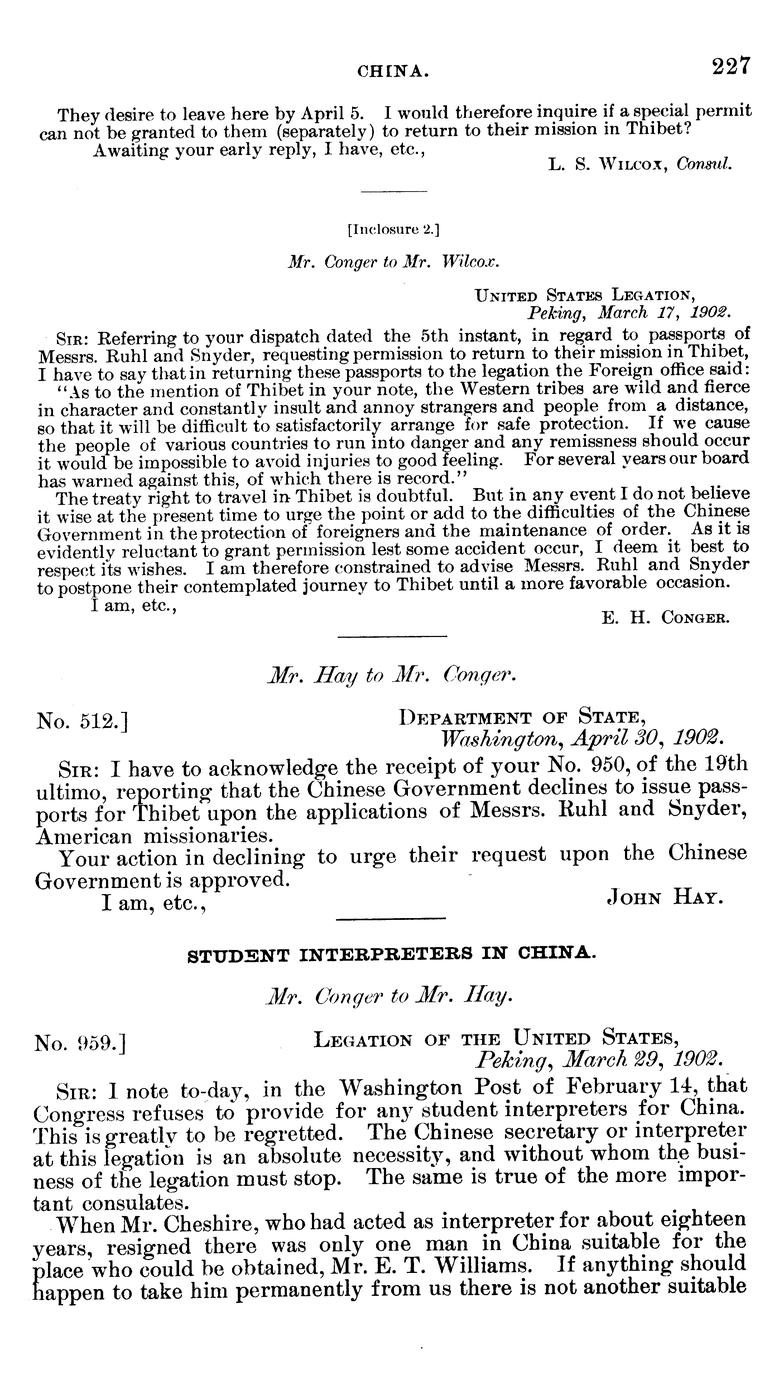 CHINA. 227

They desire to leave here by April 5. I would therefore inquire if a special permit can not be granted to them (separately) to return to their mission in Thibet?

Awaiting your early reply, I have, etc.,

L. S. Wilcox, Consul.

[Inclosure 2.]

Mr. Conger to Mr. Wilcox.

United States Legation,
Peking, March 17, 1902.

Sir: Referring to your dispatch dated the 5th instant, in regard to passports of Messrs. Ruhl and Snyder, requesting permission to return to their mission in Thibet, I have to say that in returning these passports to the legation the Foreign office said: "As to the mention of Thibet in your note, the Western tribes are wild and fierce in character and constantly insult and annoy strangers and people from a distance, so that it will be difficult to satisfactorily arrange for safe protection. If we cause the people of various countries to run into danger and any remissness should occur it would be impossible to avoid injuries to good feeling. For several years our board has warned against this, of which there is record."

The treaty right to travel in Thibet is doubtful. But in any event I do not believe it wise at the present time to urge the point or add to the difficulties of the Chinese Government in the protection of foreigners and the maintenance of order. As it is evidently reluctant to grant permission lest some accident occur, I deem it best to respect its wishes. I am therefore constrained to advise Messrs. Ruhl and Snyder to postpone their contemplated journey to Thibet until a more favorable occasion.

I am, etc.,

E. H. Conger.

Mr. Hay to Mr. Conger.

No. 512.]

Department of State,
Washington, April 30, 1902.

Sir: I have to acknowledge the receipt of your No. 950, of the 19th ultimo, reporting that the Chinese Government declines to issue passports for Thibet upon the applications of Messrs. Ruhl and Snyder, American missionaries.

Your action in declining to urge their request upon the Chinese Government is approved.

I am, etc.,

John Hay.

STUDENT INTERPRETERS IN CHINA.

Mr. Conger to Mr. Hay.

No. 959.]

Legation of the United States,
Peking, March 29, 1902.

Sir: I note to-day, in the Washington Post of February 14, that Congress refuses to provide for any student interpreters for China. This is greatly to be regretted. The Chinese secretary or interpreter at this legation is an absolute necessity, and without whom the business of the legation must stop. The same is true of the more important consulates.

When Mr. Cheshire, who had acted as interpreter for about eighteen years, resigned there was only one man in China suitable for the place who could be obtained, Mr. E. T. Williams. If anything should happen to take him permanently from us there is not another suitable